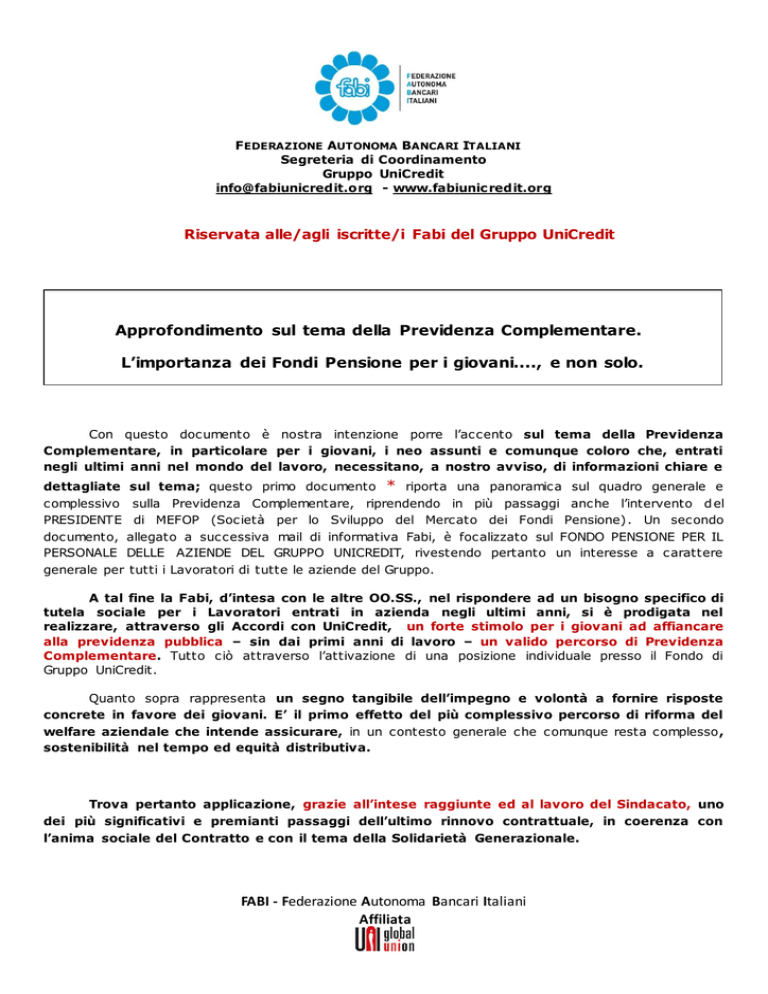 fabi

FEDERAZIONE AUTONOMA BANCARI ITALIANI

FEDERAZIONE AUTONOMA BANCARI ITALIANI
Segreteria di Coordinamento
Gruppo UniCredit
info@fabiunicredit.org - www.fabiunicredit.org

Riservata alle/agli iscritte/i Fabi del Gruppo UniCredit

Approfondimento sul tema della Previdenza Complementare.

L'importanza dei Fondi Pensione per i giovani...., e non solo.

Con questo documento è nostra intenzione porre l'accento sul tema della Previdenza Complementare, in particolare per i giovani, i neo assunti e comunque coloro che, entrati negli ultimi anni nel mondo del lavoro, necessitano, a nostro avviso, di informazioni chiare e dettagliate sul tema; questo primo documento * riporta una panoramica sul quadro generale e complessivo sulla Previdenza Complementare, riprendendo in più passaggi anche l'intervento del PRESIDENTE di MEFOP (Società per lo Sviluppo del Mercato dei Fondi Pensione). Un secondo documento, allegato a successiva mail di informativa Fabi, è focalizzato sul FONDO PENSIONE PER IL PERSONALE DELLE AZIENDE DEL GRUPPO UNICREDIT, rivestendo pertanto un interesse a carattere generale per tutti i Lavoratori di tutte le aziende del Gruppo.

A tal fine la Fabi, d'intesa con le altre OO.SS., nel rispondere ad un bisogno specifico di tutela sociale per i Lavoratori entrati in azienda negli ultimi anni, si è prodigata nel realizzare, attraverso gli Accordi con UniCredit, un forte stimolo per i giovani ad affiancare alla previdenza pubblica – sin dai primi anni di lavoro – un valido percorso di Previdenza Complementare. Tutto ciò attraverso l'attivazione di una posizione individuale presso il Fondo di Gruppo UniCredit.

Quanto sopra rappresenta un segno tangibile dell'impegno e volontà a fornire risposte concrete in favore dei giovani. E' il primo effetto del più complessivo percorso di riforma del welfare aziendale che intende assicurare, in un contesto generale che comunque resta complesso, sostenibilità nel tempo ed equità distributiva.

Trova pertanto applicazione, grazie all'intese raggiunte ed al lavoro del Sindacato, uno dei più significativi e premianti passaggi dell'ultimo rinnovo contrattuale, in coerenza con l'anima sociale del Contratto e con il tema della Solidarietà Generazionale.

FABI - Federazione Autonoma Bancari Italiani
Affiliata
UNI global union